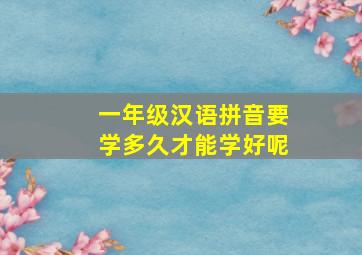 一年级汉语拼音要学多久才能学好呢